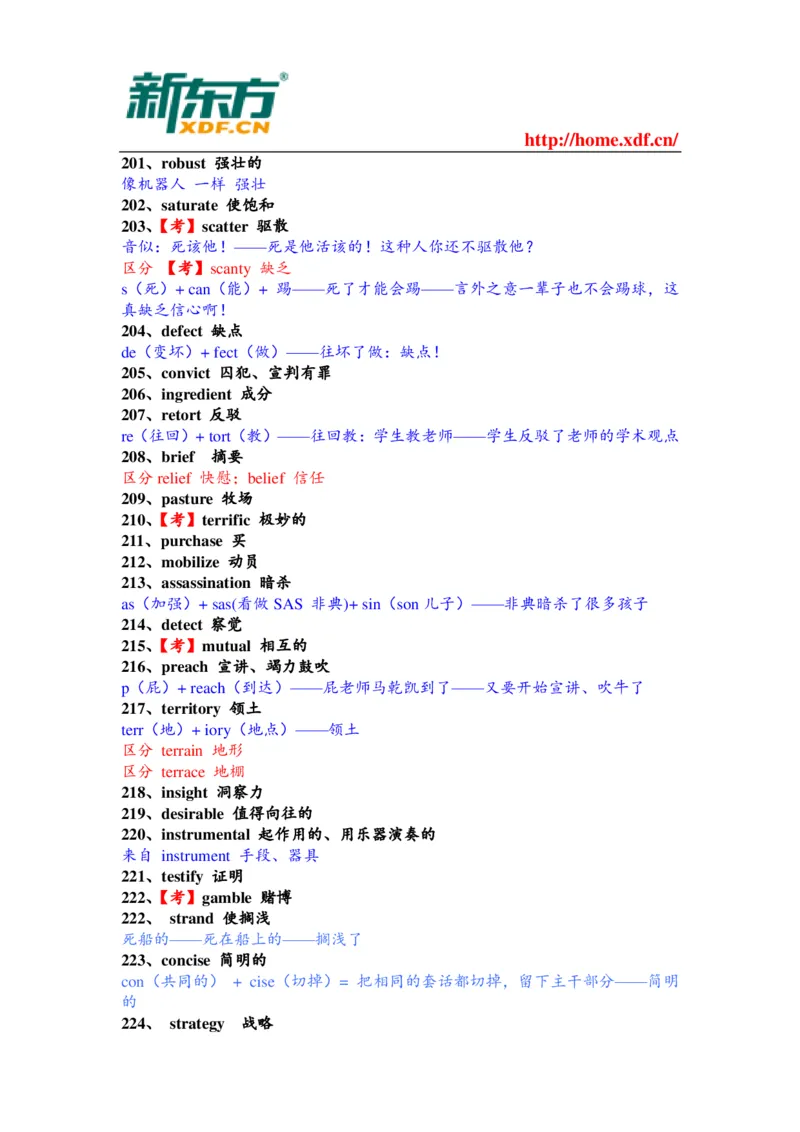 新东方®
XDF.CN
http://home.xdf.cn/

201、robust 强壮的
像机器人 一样 强壮
202、saturate 使饱和
203、【考】scatter 驱散
音似：死该他！——死是他活该的！这种人你还不驱散他？
区分 【考】scanty 缺乏
s（死）+ can（能）+ 踢——死了才能会踢——言外之意一辈子也不会踢球，这真缺乏信心啊！
204、defect 缺点
de（变坏）+ fect（做）——往坏了做：缺点！
205、convict 囚犯、宣判有罪
206、ingredient 成分
207、retort 反驳
re（往回）+ tort（教）——往回教：学生教老师——学生反驳了老师的学术观点
208、brief 摘要
区分 relief 快慰；belief 信任
209、pasture 牧场
210、【考】terrific 极妙的
211、purchase 买
212、mobilize 动员
213、assassination 暗杀
as（加强）+ sas(看做 SAS 非典)+ sin（son 儿子）——非典暗杀了很多孩子
214、detect 察觉
215、【考】mutual 相互的
216、preach 宣讲、竭力鼓吹
p（屁）+ reach（到达）——屁老师马乾凯到了——又要开始宣讲、吹牛了
217、territory 领土
terr（地）+ iory（地点）——领土
区分 terrain 地形
区分 terrace 地棚
218、insight 洞察力
219、desirable 值得向往的
220、instrumental 起作用的、用乐器演奏的
来自 instrument 手段、器具
221、testify 证明
222、【考】gamble 赌博
222、 strand 使搁浅
死船的——死在船上的——搁浅了
223、concise 简明的
con（共同的） + cise（切掉）= 把相同的套话都切掉，留下主干部分——简明的
224、 strategy 战略